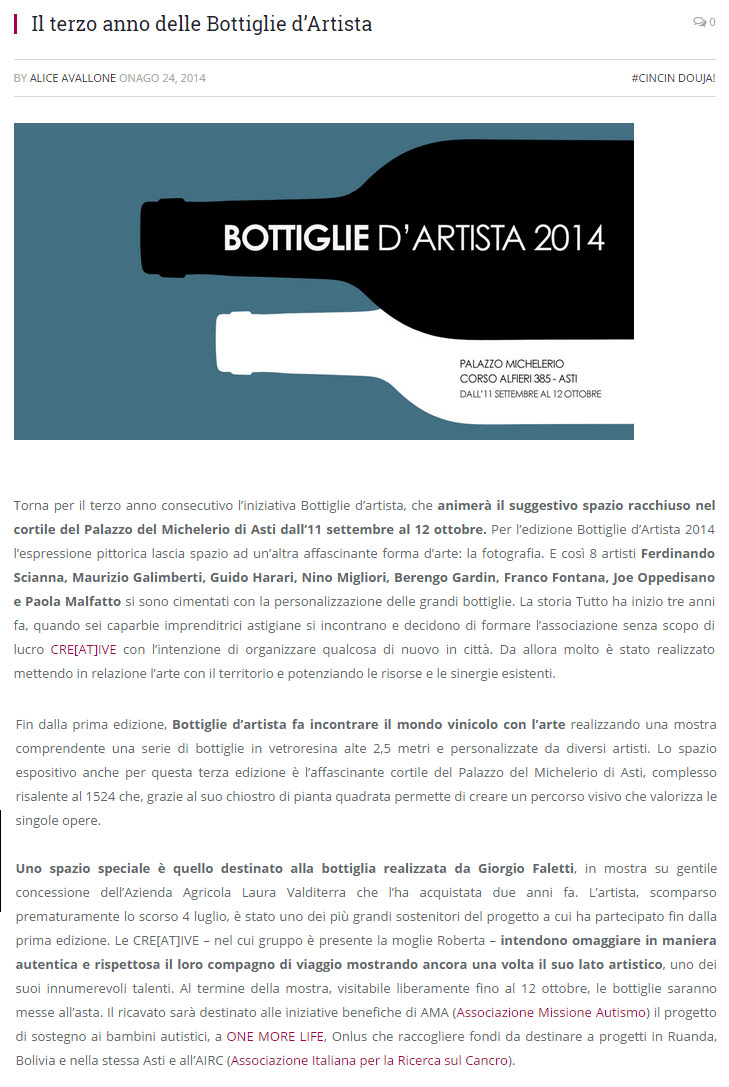 Il terzo anno delle Bottiglie d'Artista

0

BY ALICE AVALLONE ONAGO 24, 2014

#CINCIN DOUJA!

BOTTIGLIE D'ARTISTA 2014

PALAZZO MICHELERIO
CORSO ALFIERI 385 - ASTI
DALL'11 SETTEMBRE AL 12 OTTOBRE

Torna per il terzo anno consecutivo l'iniziativa Bottiglie d'artista, che animerà il suggestivo spazio racchiuso nel cortile del Palazzo del Michelerio di Asti dall'11 settembre al 12 ottobre. Per l'edizione Bottiglie d'Artista 2014 l'espressione pittorica lascia spazio ad un'altra affascinante forma d'arte: la fotografia. E così 8 artisti Ferdinando Scianna, Maurizio Galimberti, Guido Harari, Nino Migliori, Berengo Gardin, Franco Fontana, Joe Oppedisano e Paola Malfatto si sono cimentati con la personalizzazione delle grandi bottiglie. La storia Tutto ha inizio tre anni fa, quando sei caparbie imprenditrici astigiane si incontrano e decidono di formare l'associazione senza scopo di lucro CRE[AT]IVE con l'intenzione di organizzare qualcosa di nuovo in città. Da allora molto è stato realizzato mettendo in relazione l'arte con il territorio e potenziando le risorse e le sinergie esistenti.

Fin dalla prima edizione, Bottiglie d'artista fa incontrare il mondo vinicolo con l'arte realizzando una mostra comprendente una serie di bottiglie in vetroresina alte 2,5 metri e personalizzate da diversi artisti. Lo spazio espositivo anche per questa terza edizione è l'affascinante cortile del Palazzo del Michelerio di Asti, complesso risalente al 1524 che, grazie al suo chiostro di pianta quadrata permette di creare un percorso visivo che valorizza le singole opere.

Uno spazio speciale è quello destinato alla bottiglia realizzata da Giorgio Faletti, in mostra su gentile concessione dell'Azienda Agricola Laura Valditerra che l'ha acquistata due anni fa. L'artista, scomparso prematuramente lo scorso 4 luglio, è stato uno dei più grandi sostenitori del progetto a cui ha partecipato fin dalla prima edizione. Le CRE[AT]IVE – nel cui gruppo è presente la moglie Roberta – intendono omaggiare in maniera autentica e rispettosa il loro compagno di viaggio mostrando ancora una volta il suo lato artistico, uno dei suoi innumerevoli talenti. Al termine della mostra, visitabile liberamente fino al 12 ottobre, le bottiglie saranno messe all'asta. Il ricavato sarà destinato alle iniziative benefiche di AMA (Associazione Missione Autismo) il progetto di sostegno ai bambini autistici, a ONE MORE LIFE, Onlus che raccogliere fondi da destinare a progetti in Ruanda, Bolivia e nella stessa Asti e all'AIRC (Associazione Italiana per la Ricerca sul Cancro).